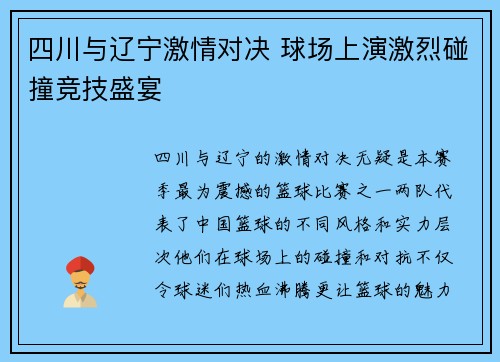 四川与辽宁激情对决 球场上演激烈碰撞竞技盛宴

四川与辽宁的激情对决无疑是本赛季最为震撼的篮球比赛之一两队代表了中国篮球的不同风格和实力层次他们在球场上的碰撞和对抗不仅令球迷们热血沸腾更让篮球的魅力